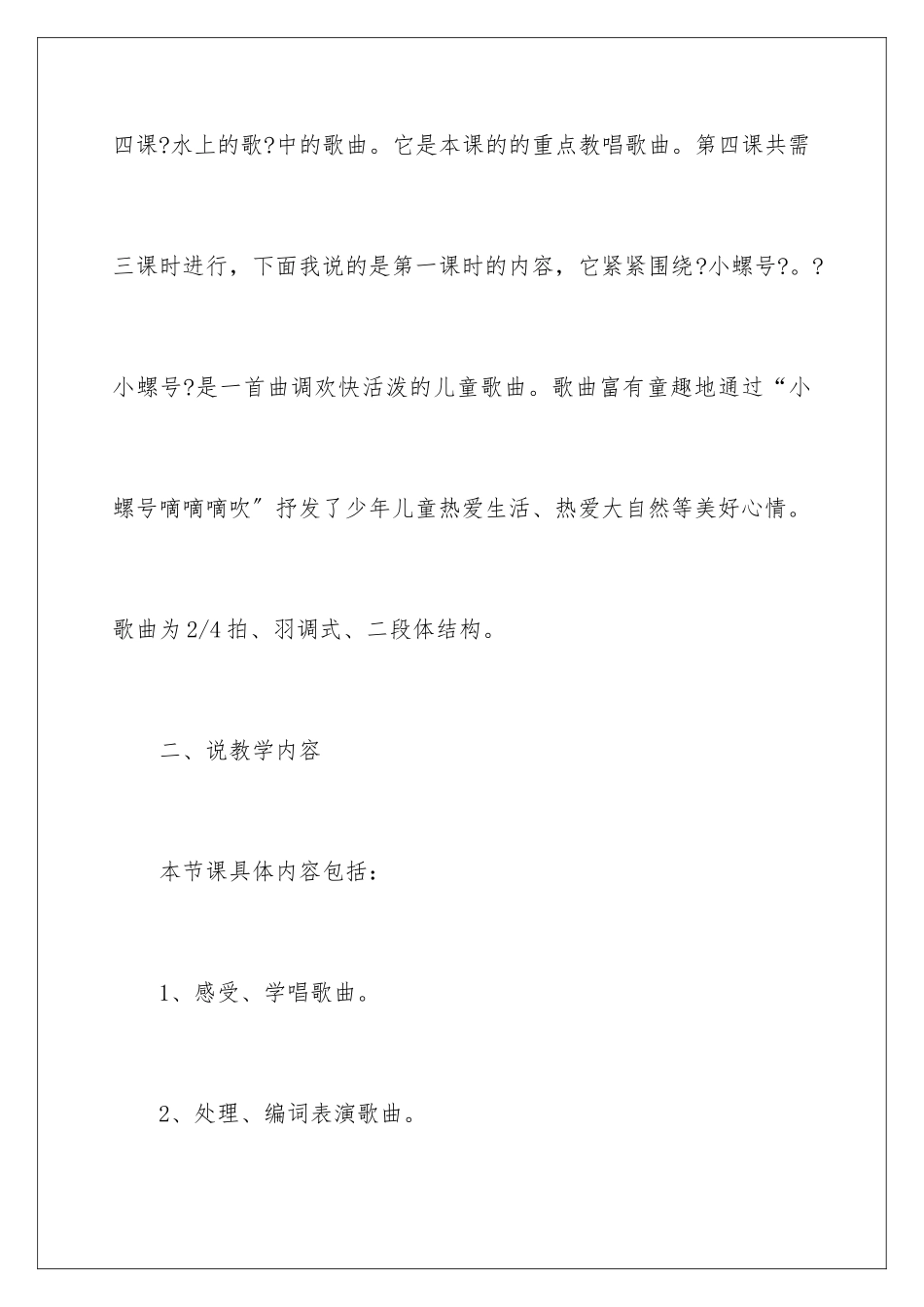 四课?水上的歌?中的歌曲。它是本课的的重点教唱歌曲。第四课共需三课时进行，下面我说的是第一课时的内容，它紧紧围绕?小螺号?。?小螺号?是一首曲调欢快活泼的儿童歌曲。歌曲富有童趣地通过“小螺号嘀嘀嘀吹”抒发了少年儿童热爱生活、热爱大自然等美好心情。歌曲为2/4拍、羽调式、二段体结构。

二、说教学内容

本节课具体内容包括：

1、感受、学唱歌曲。

2、处理、编词表演歌曲。